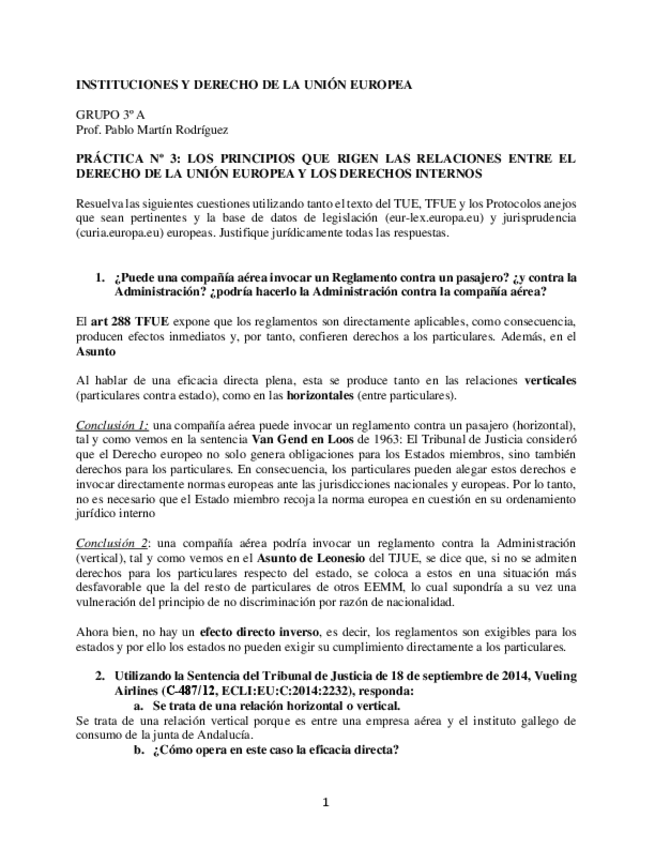 INSTITUCIONES Y DERECHO DE LA UNIÓN EUROPEA

GRUPO 3º A
Prof. Pablo Martín Rodríguez

PRÁCTICA Nº 3: LOS PRINCIPIOS QUE RIGEN LAS RELACIONES ENTRE EL DERECHO DE LA UNIÓN EUROPEA Y LOS DERECHOS INTERNOS

Resuelva las siguientes cuestiones utilizando tanto el texto del TUE, TFUE y los Protocolos anejos que sean pertinentes y la base de datos de legislación (eur-lex.europa.eu) y jurisprudencia (curia.europa.eu) europeas. Justifique jurídicamente todas las respuestas.

1. ¿Puede una compañía aérea invocar un Reglamento contra un pasajero? ¿y contra la Administración? ¿podría hacerlo la Administración contra la compañía aérea?

El art 288 TFUE expone que los reglamentos son directamente aplicables, como consecuencia, producen efectos inmediatos y, por tanto, confieren derechos a los particulares. Además, en el Asunto

Al hablar de una eficacia directa plena, esta se produce tanto en las relaciones verticales (particulares contra estado), como en las horizontales (entre particulares).

Conclusión 1: una compañía aérea puede invocar un reglamento contra un pasajero (horizontal), tal y como vemos en la sentencia Van Gend en Loos de 1963: El Tribunal de Justicia consideró que el Derecho europeo no solo genera obligaciones para los Estados miembros, sino también derechos para los particulares. En consecuencia, los particulares pueden alegar estos derechos e invocar directamente normas europeas ante las jurisdicciones nacionales y europeas. Por lo tanto, no es necesario que el Estado miembro recoja la norma europea en cuestión en su ordenamiento jurídico interno

Conclusión 2: una compañía aérea podría invocar un reglamento contra la Administración (vertical), tal y como vemos en el Asunto de Leonesio del TJUE, se dice que, si no se admiten derechos para los particulares respecto del estado, se coloca a estos en una situación más desfavorable que la del resto de particulares de otros EEMM, lo cual supondría a su vez una vulneración del principio de no discriminación por razón de nacionalidad.

Ahora bien, no hay un efecto directo inverso, es decir, los reglamentos son exigibles para los estados y por ello los estados no pueden exigir su cumplimiento directamente a los particulares.

2. Utilizando la Sentencia del Tribunal de Justicia de 18 de septiembre de 2014, Vueling Airlines (C-487/12, ECLI:EU:C:2014:2232), responda:
a. Se trata de una relación horizontal o vertical.
Se trata de una relación vertical porque es entre una empresa aérea y el instituto gallego de consumo de la junta de Andalucía.
b. ¿Cómo opera en este caso la eficacia directa?

1